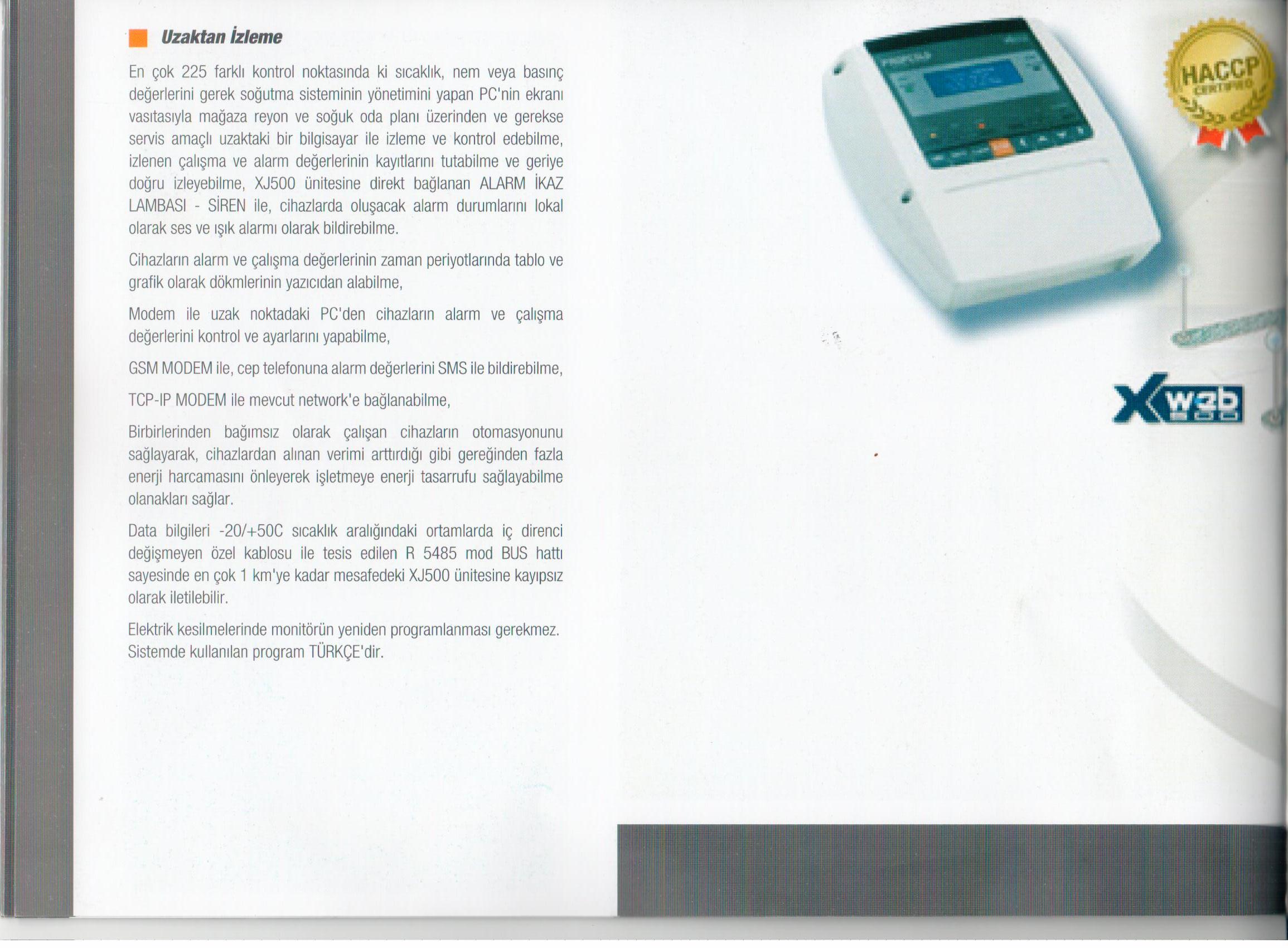 Uzaktan İzleme

En çok 225 farklı kontrol noktasında ki sıcaklık, nem veya basınç değerlerini gerek soğutma sisteminin yönetimini yapan PC'nin ekranı vasıtasıyla mağaza reyon ve soğuk oda planı üzerinden ve gerekse servis amaçlı uzaktaki bir bilgisayar ile izleme ve kontrol edebilme, izlenen çalışma ve alarm değerlerinin kayıtlarını tutabilme ve geriye doğru izleyebilme, XJ500 ünitesine direkt bağlanan ALARM İKAZ LAMBASI - SİREN ile, cihazlarda oluşacak alarm durumlarını lokal olarak ses ve ışık alarmı olarak bildirebilme.

Cihazların alarm ve çalışma değerlerinin zaman periyotlarında tablo ve grafik olarak dökmlerinin yazıcıdan alabilme,

Modem ile uzak noktadaki PC'den cihazların alarm ve çalışma değerlerini kontrol ve ayarlarını yapabilme,

GSM MODEM ile, cep telefonuna alarm değerlerini SMS ile bildirebilme,

TCP-IP MODEM ile mevcut network'e bağlanabilme,

Birbirlerinden bağımsız olarak çalışan cihazların otomasyonunu sağlayarak, cihazlardan alınan verimi arttırdığı gibi gereğinden fazla enerji harcamasını önleyerek işletmeye enerji tasarrufu sağlayabilme olanakları sağlar.

Data bilgileri -20/+50C sıcaklık aralığındaki ortamlarda iç direnci değişmeyen özel kablosu ile tesis edilen R 5485 mod BUS hattı sayesinde en çok 1 km'ye kadar mesafedeki XJ500 ünitesine kayıpsız olarak iletilebilir.

Elektrik kesilmelerinde monitörün yeniden programlanması gerekmez. Sistemde kullanılan program TÜRKÇE'dir.

HACCP
CERTIFIED

Xweb